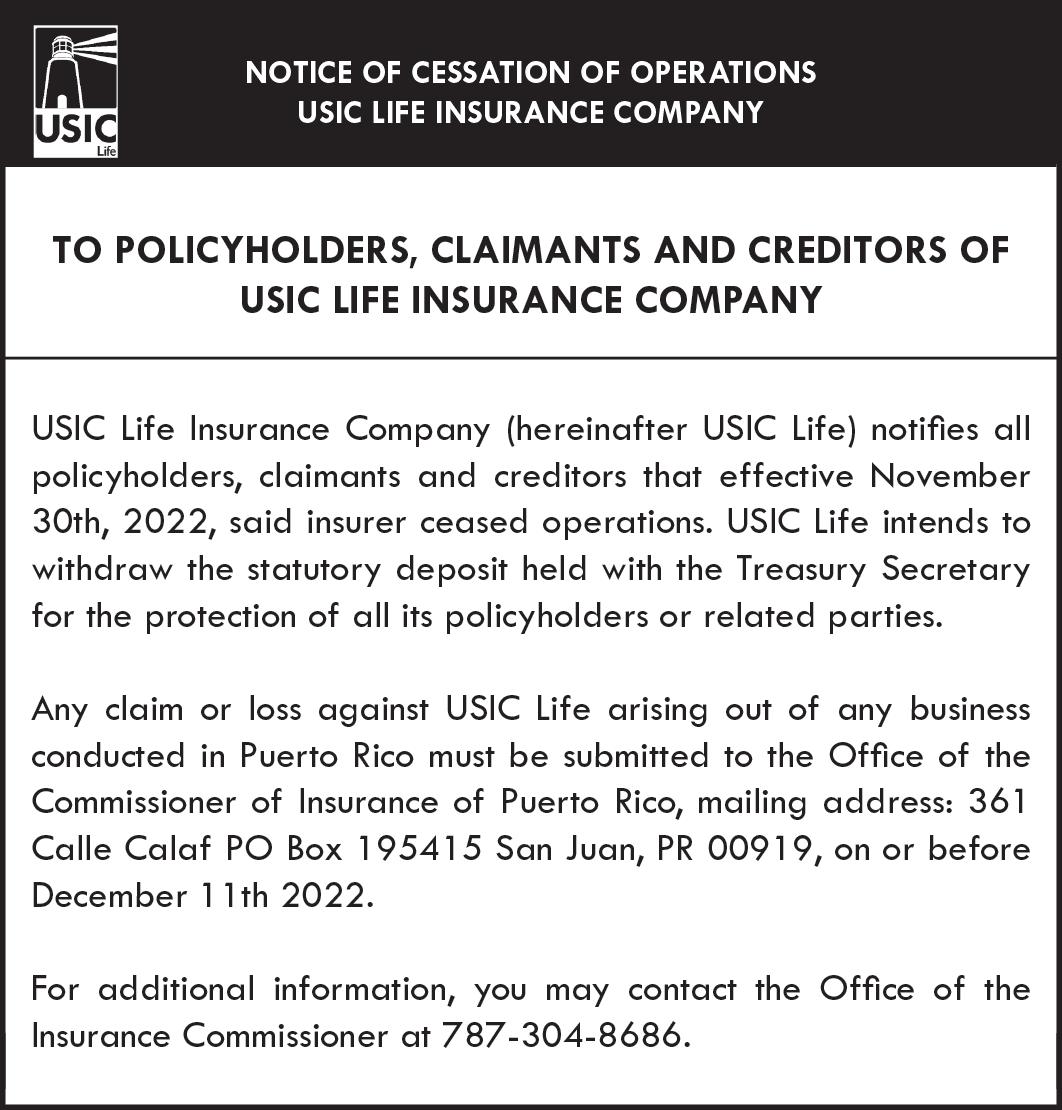 USIC
Life

NOTICE OF CESSATION OF OPERATIONS
USIC LIFE INSURANCE COMPANY

TO POLICYHOLDERS, CLAIMANTS AND CREDITORS OF USIC LIFE INSURANCE COMPANY

USIC Life Insurance Company (hereinafter USIC Life) notifies all policyholders, claimants and creditors that effective November 30th, 2022, said insurer ceased operations. USIC Life intends to withdraw the statutory deposit held with the Treasury Secretary for the protection of all its policyholders or related parties.

Any claim or loss against USIC Life arising out of any business conducted in Puerto Rico must be submitted to the Office of the Commissioner of Insurance of Puerto Rico, mailing address: 361 Calle Calaf PO Box 195415 San Juan, PR 00919, on or before December 11th 2022.

For additional information, you may contact the Office of the Insurance Commissioner at 787-304-8686.